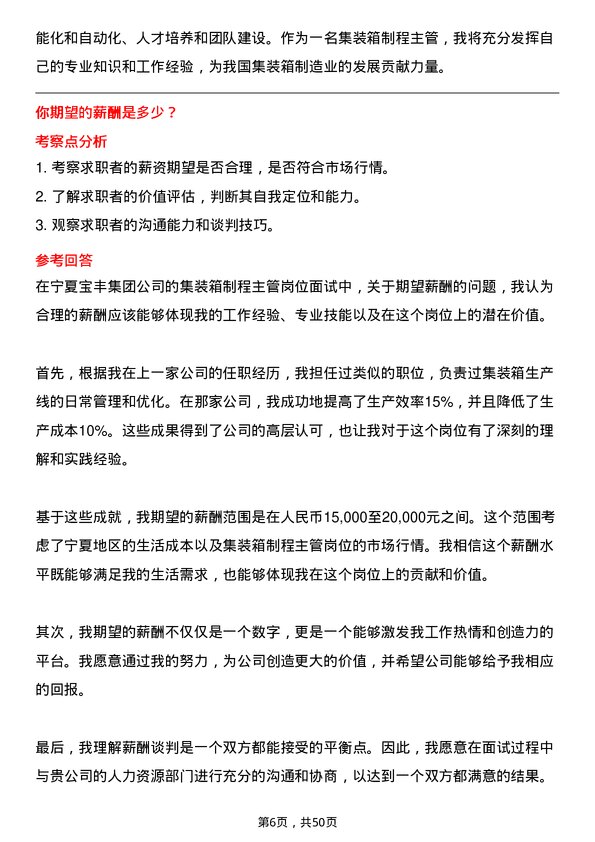 能化和自动化、人才培养和团队建设。作为一名集装箱制程主管，我将充分发挥自己的专业知识和工作经验，为我国集装箱制造业的发展贡献力量。

你期望的薪酬是多少？

考察点分析

1. 考察求职者的薪资期望是否合理，是否符合市场行情。
2. 了解求职者的价值评估，判断其自我定位和能力。
3. 观察求职者的沟通能力和谈判技巧。

参考回答

在宁夏宝丰集团公司的集装箱制程主管岗位面试中，关于期望薪酬的问题，我认为合理的薪酬应该能够体现我的工作经验、专业技能以及在这个岗位上的潜在价值。

首先，根据我在上一家公司的任职经历，我担任过类似的职位，负责过集装箱生产线的日常管理和优化。在那家公司，我成功地提高了生产效率15%，并且降低了生产成本10%。这些成果得到了公司的高层认可，也让我对于这个岗位有了深刻的理解和实践经验。

基于这些成就，我期望的薪酬范围是在人民币15,000至20,000元之间。这个范围考虑了宁夏地区的生活成本以及集装箱制程主管岗位的市场行情。我相信这个薪酬水平既能够满足我的生活需求，也能够体现我在这个岗位上的贡献和价值。

其次，我期望的薪酬不仅仅是一个数字，更是一个能够激发我工作热情和创造力的平台。我愿意通过我的努力，为公司创造更大的价值，并希望公司能够给予我相应的回报。

最后，我理解薪酬谈判是一个双方都能接受的平衡点。因此，我愿意在面试过程中与贵公司的人力资源部门进行充分的沟通和协商，以达到一个双方都满意的结果。

第6页，共50页